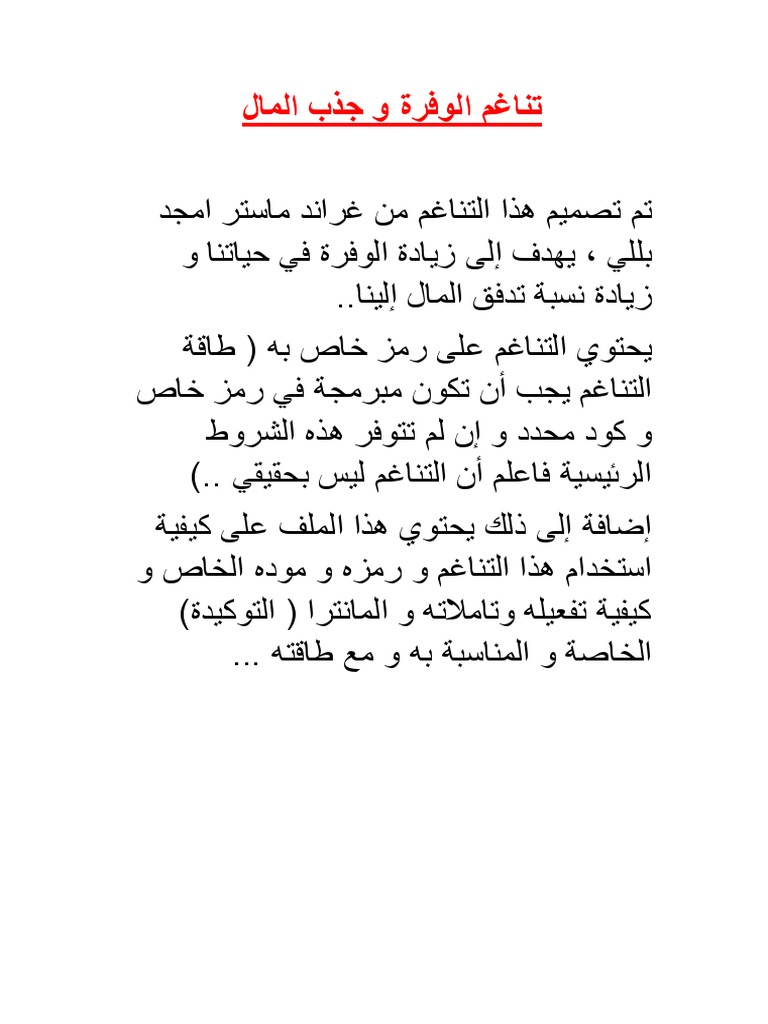 تناغم الوفرة و جذب المال

تم تصميم هذا التناغم من غراند ماستر امجد بللي ، يهدف إلى زيادة الوفرة في حياتنا و زيادة نسبة تدفق المال إلينا..

يحتوي التناغم على رمز خاص به ( طاقة التناغم يجب أن تكون مبرمجة في رمز خاص و كود محدد و إن لم تتوفر هذه الشروط الرئيسية فاعلم أن التناغم ليس بحقيقي ..)

إضافة إلى ذلك يحتوي هذا الملف على كيفية استخدام هذا التناغم و رمزه و موده الخاص و كيفية تفعيله وتاملاته و المانترا ( التوكيدة) الخاصة و المناسبة به و مع طاقته ...